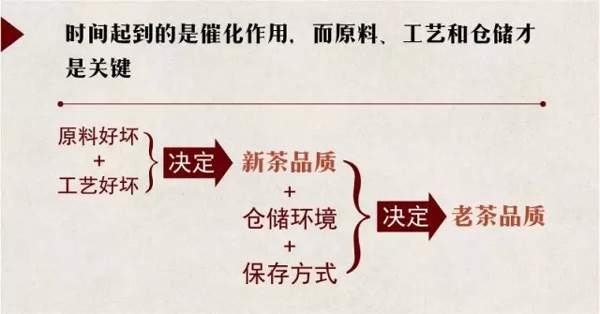 时间起到的是催化作用，而原料、工艺和仓储才是关键

原料好坏
+
工艺好坏

决定

新茶品质
+
仓储环境
+
保存方式

决定

老茶品质